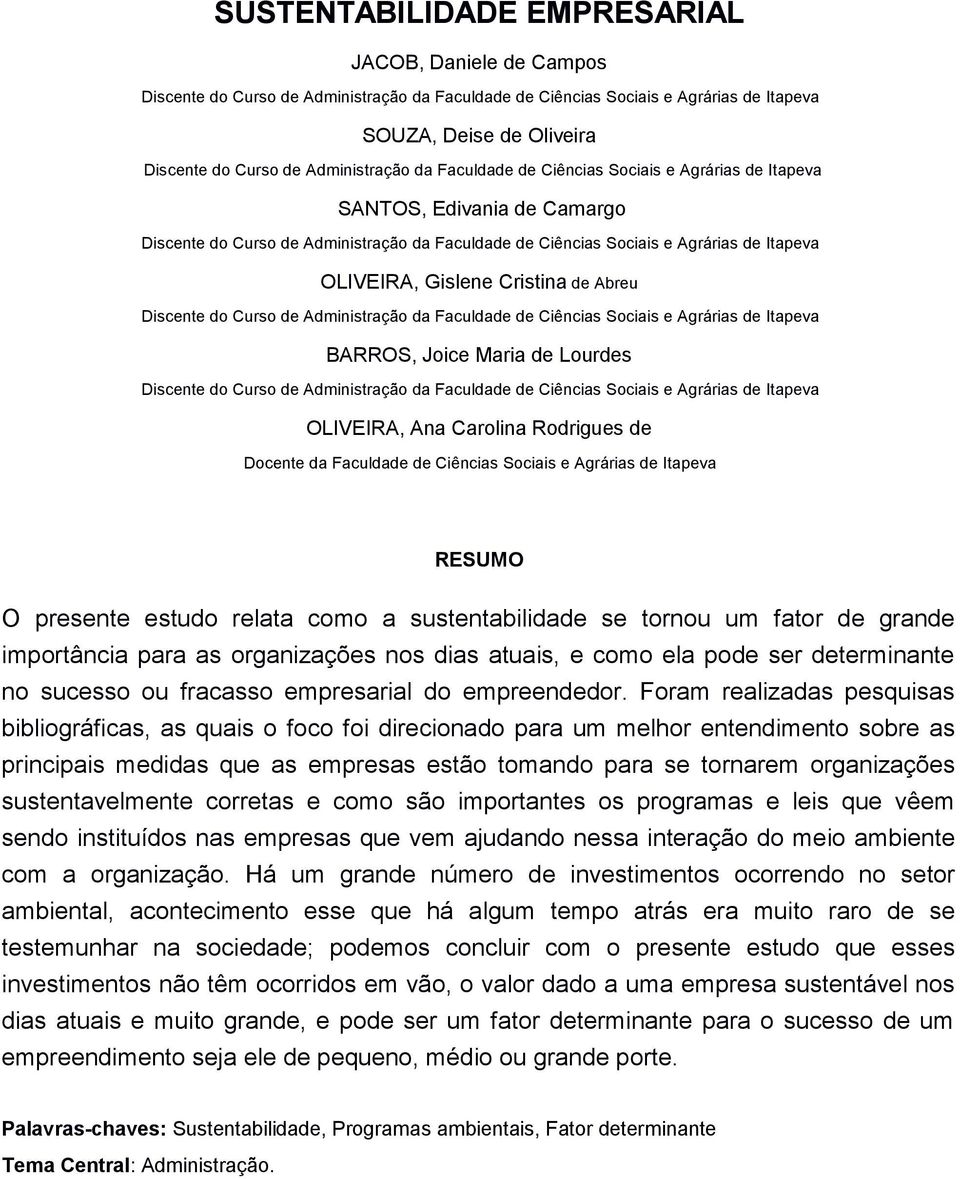 SUSTENTABILIDADE EMPRESARIAL

JACOB, Daniele de Campos

Discente do Curso de Administração da Faculdade de Ciências Sociais e Agrárias de Itapeva

SOUZA, Deise de Oliveira

Discente do Curso de Administração da Faculdade de Ciências Sociais e Agrárias de Itapeva

SANTOS, Edivania de Camargo

Discente do Curso de Administração da Faculdade de Ciências Sociais e Agrárias de Itapeva

OLIVEIRA, Gislene Cristina de Abreu

Discente do Curso de Administração da Faculdade de Ciências Sociais e Agrárias de Itapeva

BARROS, Joice Maria de Lourdes

Discente do Curso de Administração da Faculdade de Ciências Sociais e Agrárias de Itapeva

OLIVEIRA, Ana Carolina Rodrigues de

Docente da Faculdade de Ciências Sociais e Agrárias de Itapeva

RESUMO

O presente estudo relata como a sustentabilidade se tornou um fator de grande importância para as organizações nos dias atuais, e como ela pode ser determinante no sucesso ou fracasso empresarial do empreendedor. Foram realizadas pesquisas bibliográficas, as quais o foco foi direcionado para um melhor entendimento sobre as principais medidas que as empresas estão tomando para se tornarem organizações sustentavelmente corretas e como são importantes os programas e leis que vêem sendo instituídos nas empresas que vem ajudando nessa interação do meio ambiente com a organização. Há um grande número de investimentos ocorrendo no setor ambiental, acontecimento esse que há algum tempo atrás era muito raro de se testemunhar na sociedade; podemos concluir com o presente estudo que esses investimentos não têm ocorridos em vão, o valor dado a uma empresa sustentável nos dias atuais e muito grande, e pode ser um fator determinante para o sucesso de um empreendimento seja ele de pequeno, médio ou grande porte.

Palavras-chaves: Sustentabilidade, Programas ambientais, Fator determinante

Tema Central: Administração.